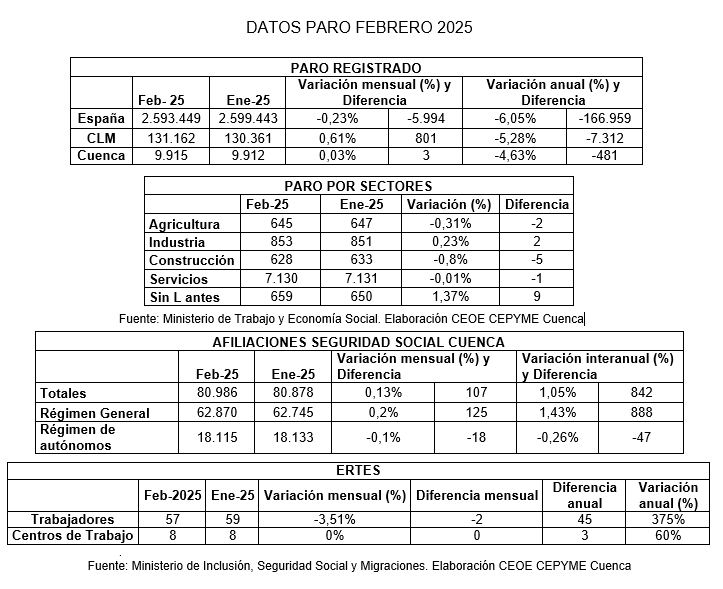 DATOS PARO FEBRERO 2025

PARO REGISTRADO

| | Feb- 25 | Ene-25 | Variación mensual (%) y Diferencia | | Variación anual (%) y Diferencia | |
|---|---|---|---|---|---|---|
| España | 2.593.449 | 2.599.443 | -0,23% | -5.994 | -6,05% | -166.959 |
| CLM | 131.162 | 130.361 | 0,61% | 801 | -5,28% | -7.312 |
| Cuenca | 9.915 | 9.912 | 0,03% | 3 | -4,63% | -481 |

PARO POR SECTORES

| | Feb-25 | Ene-25 | Variación (%) | Diferencia |
|---|---|---|---|---|
| Agricultura | 645 | 647 | -0,31% | -2 |
| Industria | 853 | 851 | 0,23% | 2 |
| Construcción | 628 | 633 | -0,8% | -5 |
| Servicios | 7.130 | 7.131 | -0,01% | -1 |
| Sin L antes | 659 | 650 | 1,37% | 9 |

Fuente: Ministerio de Trabajo y Economía Social. Elaboración CEOE CEPYME Cuenca

AFILIACIONES SEGURIDAD SOCIAL CUENCA

| | Feb-25 | Ene-25 | Variación mensual (%) y Diferencia | | Variación interanual (%) y Diferencia | |
|---|---|---|---|---|---|---|
| Totales | 80.986 | 80.878 | 0,13% | 107 | 1,05% | 842 |
| Régimen General | 62.870 | 62.745 | 0,2% | 125 | 1,43% | 888 |
| Régimen de autónomos | 18.115 | 18.133 | -0,1% | -18 | -0,26% | -47 |

ERTES

| | Feb-2025 | Ene-25 | Variación mensual (%) | Diferencia mensual | Diferencia anual | Variación anual (%) |
|---|---|---|---|---|---|---|
| Trabajadores | 57 | 59 | -3,51% | -2 | 45 | 375% |
| Centros de Trabajo | 8 | 8 | 0% | 0 | 3 | 60% |

Fuente: Ministerio de Inclusión, Seguridad Social y Migraciones. Elaboración CEOE CEPYME Cuenca